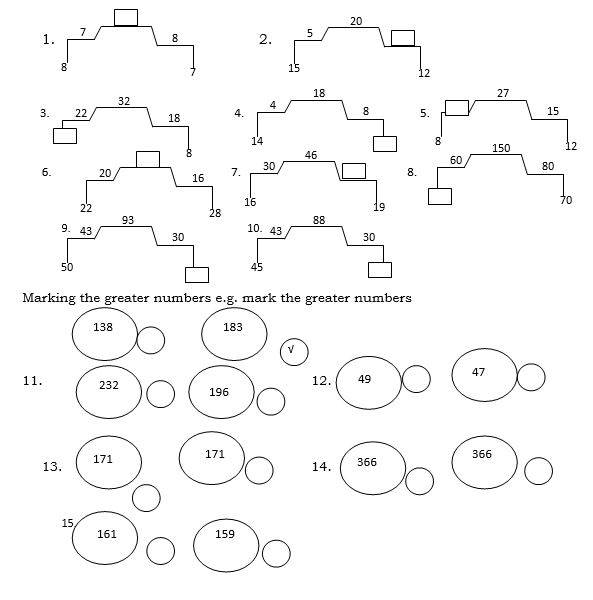 1. 7 8 8 7

2. 5 20 15 12

3. 22 32 18 8

4. 4 18 8 14

5. 27 15 8 12

6. 20 16 22 28

7. 30 46 16 19

8. 60 150 80 70

9. 43 93 30 50

10. 43 88 30 45

Marking the greater numbers e.g. mark the greater numbers

138 183 √

11. 232 196

12. 49 47

13. 171 171

14. 366 366

15 161 159